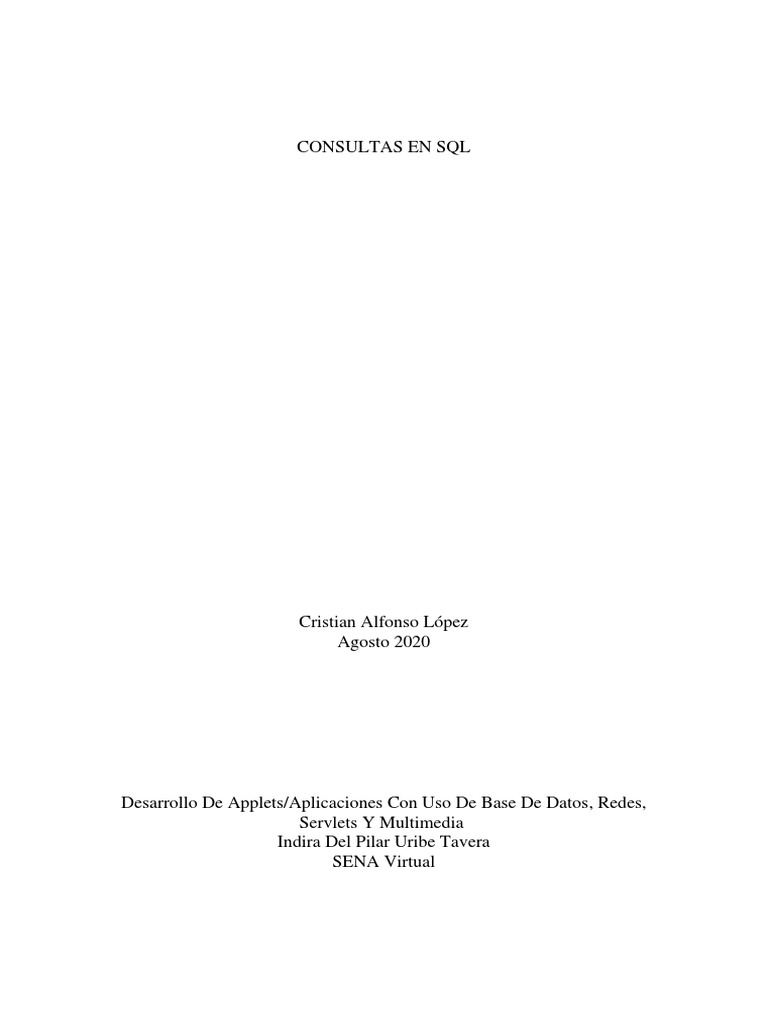 CONSULTAS EN SQL

Cristian Alfonso López
Agosto 2020

Desarrollo De Applets/Aplicaciones Con Uso De Base De Datos, Redes, Servlets Y Multimedia
Indira Del Pilar Uribe Tavera
SENA Virtual